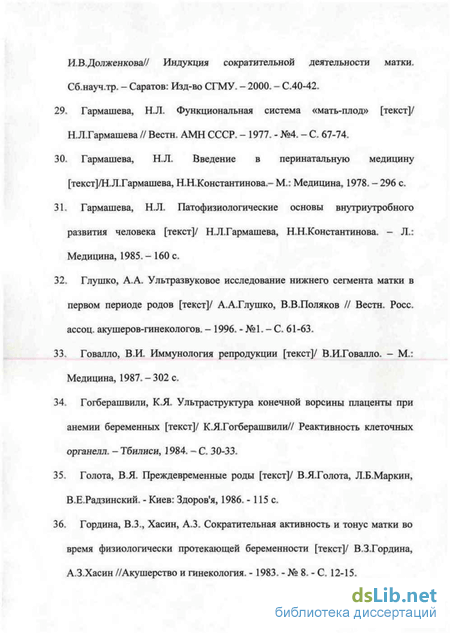 И.В.Долженкова// Индукция сократительной деятельности матки. Сб.науч.тр. – Саратов: Изд-во СГМУ. – 2000. – С.40-42.

29. Гармашева, Н.Л. Функциональная система «мать-плод» [текст]/ Н.Л.Гармашева // Вестн. АМН СССР. – 1977. - №4. – С. 67-74.

30. Гармашева, Н.Л. Введение в перинатальную медицину [текст]/Н.Л.Гармашева, Н.Н.Константинова.– М.: Медицина, 1978. – 296 с.

31. Гармашева, Н.Л. Патофизиологические основы внутриутробного развития человека [текст]/ Н.Л.Гармашева, Н.Н.Константинова. – Л.: Медицина, 1985. – 160 с.

32. Глушко, А.А. Ультразвуковое исследование нижнего сегмента матки в первом периоде родов [текст]/ А.А.Глушко, В.В.Поляков // Вестн. Росс. ассоц. акушеров-гинекологов. – 1996. - №1. – С. 61-63.

33. Говалло, В.И. Иммунология репродукции [текст]/ В.И.Говалло. – М.: Медицина, 1987. – 302 с.

34. Гогберашвили, К.Я. Ультраструктура конечной ворсины плаценты при анемии беременных [текст]/ К.Я.Гогберашвили// Реактивность клеточных органелл. – Тбилиси, 1984. – С. 30-33.

35. Голота, В.Я. Преждевременные роды [текст]/ В.Я.Голота, Л.Б.Маркин, В.Е.Радзинский. - Киев: Здоров'я, 1986. - 115 с.

36. Гордина, В.З., Хасин, А.З. Сократительная активность и тонус матки во время физиологически протекающей беременности [текст]/ В.З.Гордина, А.З.Хасин //Акушерство и гинекология. - 1983. - № 8. - С. 12-15.

dsLib.net
библиотека диссертаций